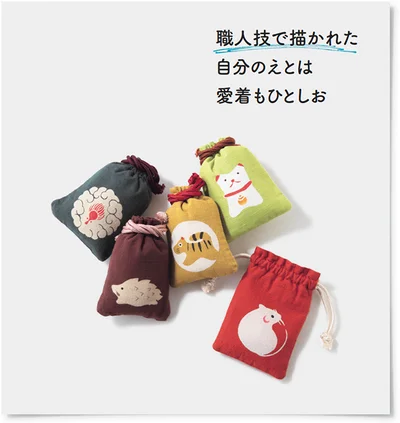 職人技で描かれた
自分のえとは
愛着もひとしお